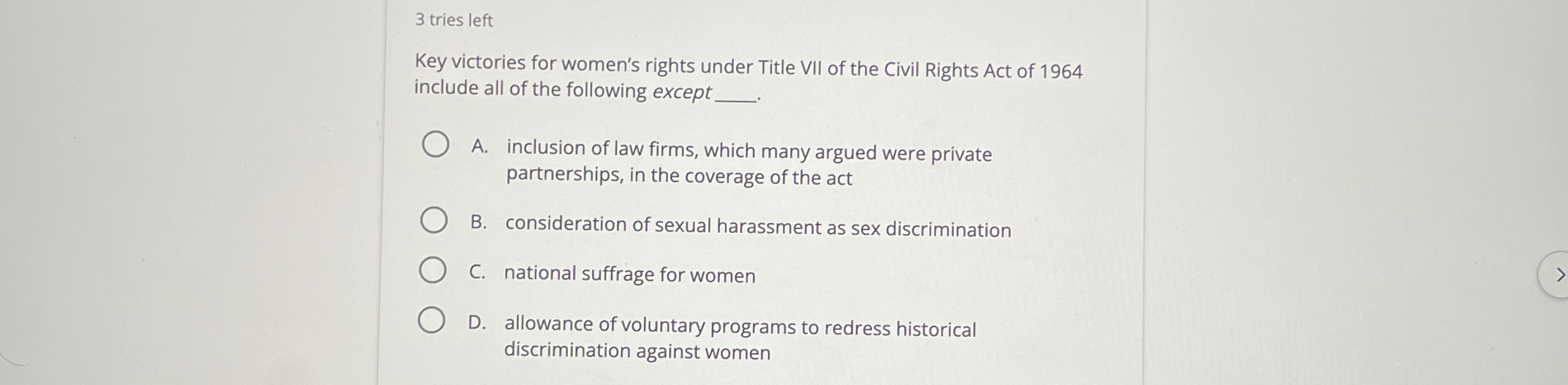 3 tries left

Key victories for women's rights under Title VII of the Civil Rights Act of 1964 include all of the following except ____.

A. inclusion of law firms, which many argued were private partnerships, in the coverage of the act

B. consideration of sexual harassment as sex discrimination

C. national suffrage for women

D. allowance of voluntary programs to redress historical discrimination against women